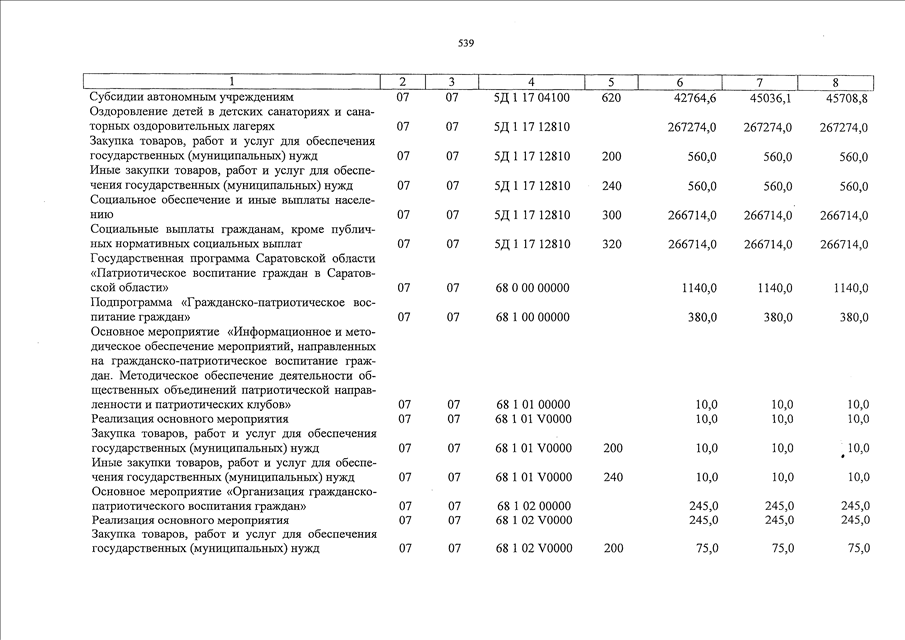 539

| 1 | 2 | 3 | 4 | 5 | 6 | 7 | 8 |
|---|---|---|---|---|---|---|---|
| Субсидии автономным учреждениям | 07 | 07 | 5Д 1 17 04100 | 620 | 42764,6 | 45036,1 | 45708,8 |
| Оздоровление детей в детских санаториях и санаторных оздоровительных лагерях | 07 | 07 | 5Д 1 17 12810 | | 267274,0 | 267274,0 | 267274,0 |
| Закупка товаров, работ и услуг для обеспечения государственных (муниципальных) нужд | 07 | 07 | 5Д 1 17 12810 | 200 | 560,0 | 560,0 | 560,0 |
| Иные закупки товаров, работ и услуг для обеспечения государственных (муниципальных) нужд | 07 | 07 | 5Д 1 17 12810 | 240 | 560,0 | 560,0 | 560,0 |
| Социальное обеспечение и иные выплаты населению | 07 | 07 | 5Д 1 17 12810 | 300 | 266714,0 | 266714,0 | 266714,0 |
| Социальные выплаты гражданам, кроме публичных нормативных социальных выплат | 07 | 07 | 5Д 1 17 12810 | 320 | 266714,0 | 266714,0 | 266714,0 |
| Государственная программа Саратовской области «Патриотическое воспитание граждан в Саратовской области» | 07 | 07 | 68 0 00 00000 | | 1140,0 | 1140,0 | 1140,0 |
| Подпрограмма «Гражданско-патриотическое воспитание граждан» | 07 | 07 | 68 1 00 00000 | | 380,0 | 380,0 | 380,0 |
| Основное мероприятие «Информационное и методическое обеспечение мероприятий, направленных на гражданско-патриотическое воспитание граждан. Методическое обеспечение деятельности общественных объединений патриотической направленности и патриотических клубов» | 07 | 07 | 68 1 01 00000 | | 10,0 | 10,0 | 10,0 |
| Реализация основного мероприятия | 07 | 07 | 68 1 01 V0000 | | 10,0 | 10,0 | 10,0 |
| Закупка товаров, работ и услуг для обеспечения государственных (муниципальных) нужд | 07 | 07 | 68 1 01 V0000 | 200 | 10,0 | 10,0 | 10,0 |
| Иные закупки товаров, работ и услуг для обеспечения государственных (муниципальных) нужд | 07 | 07 | 68 1 01 V0000 | 240 | 10,0 | 10,0 | 10,0 |
| Основное мероприятие «Организация гражданско-патриотического воспитания граждан» | 07 | 07 | 68 1 02 00000 | | 245,0 | 245,0 | 245,0 |
| Реализация основного мероприятия | 07 | 07 | 68 1 02 V0000 | | 245,0 | 245,0 | 245,0 |
| Закупка товаров, работ и услуг для обеспечения государственных (муниципальных) нужд | 07 | 07 | 68 1 02 V0000 | 200 | 75,0 | 75,0 | 75,0 |